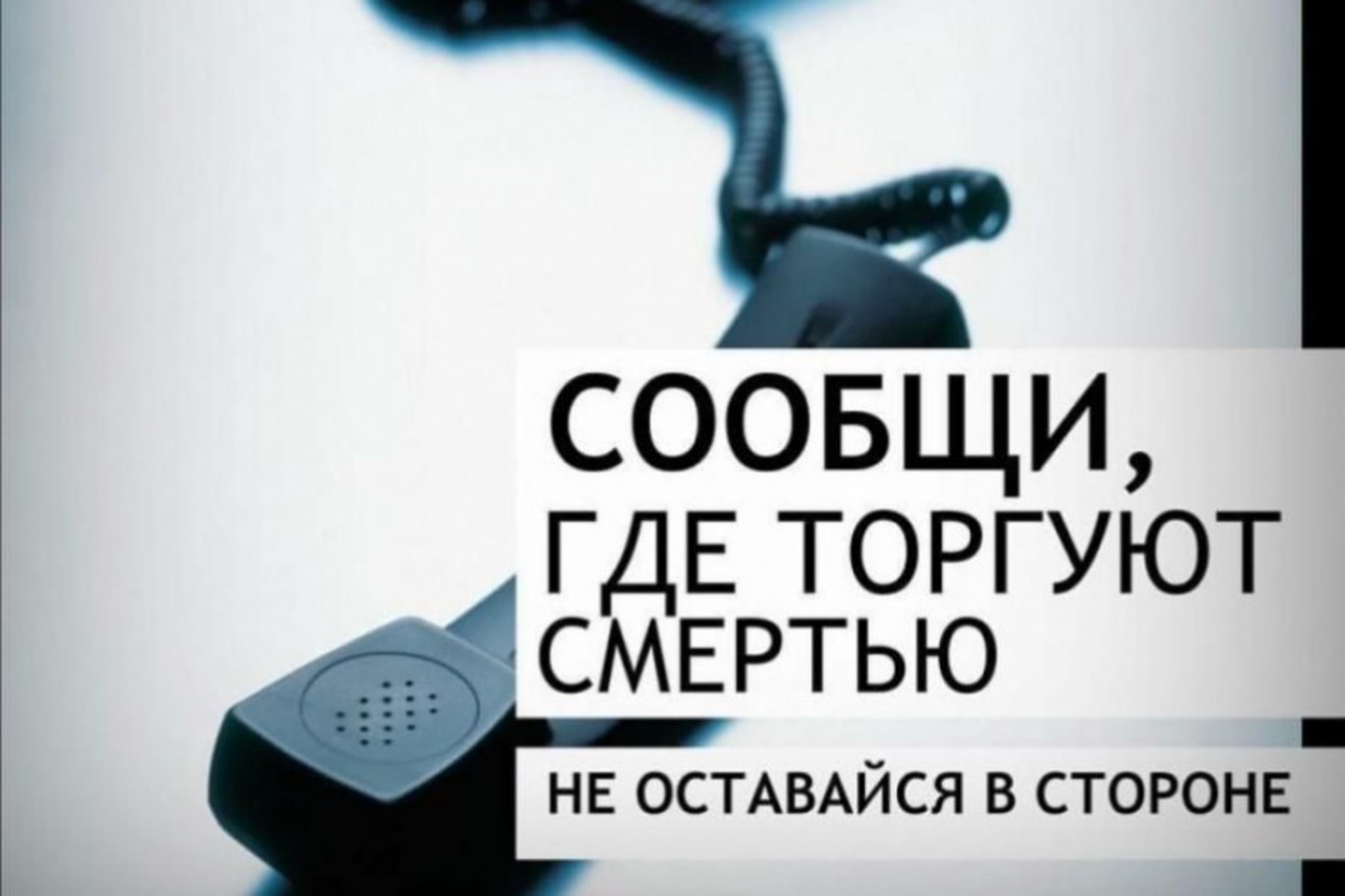 СООБЩИ,
ГДЕ ТОРГУЮТ
СМЕРТЬЮ

НЕ ОСТАВАЙСЯ В СТОРОНЕ